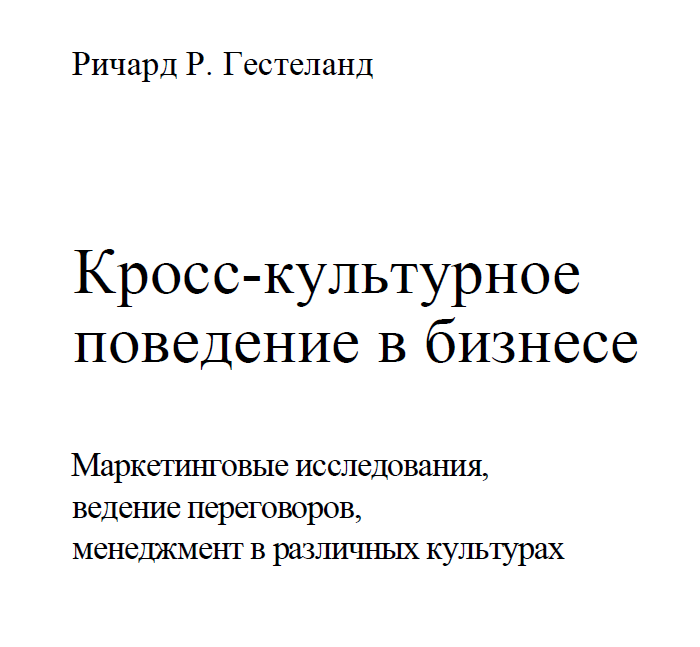 Ричард Р. Гестеланд

Кросс-культурное поведение в бизнесе

Маркетинговые исследования, ведение переговоров, менеджмент в различных культурах